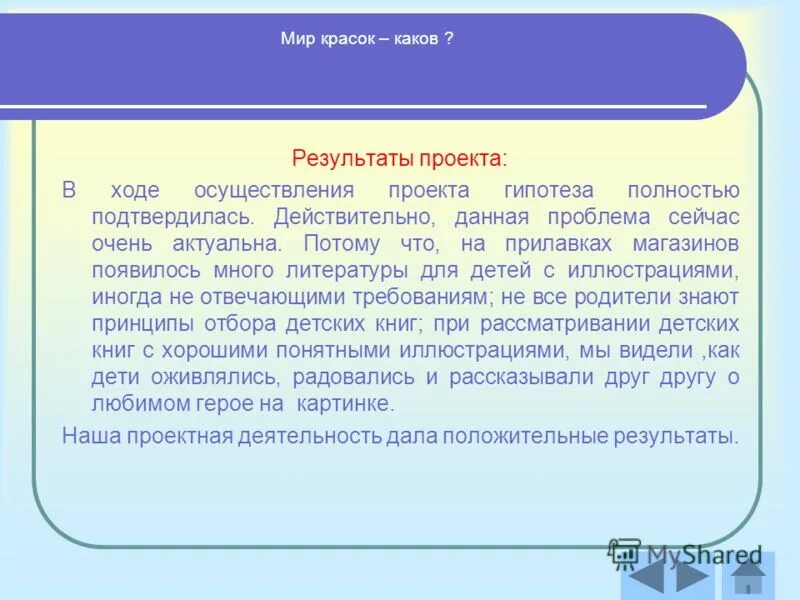 Мир красок – каков ?

Результаты проекта:

В ходе осуществления проекта гипотеза полностью подтвердилась. Действительно, данная проблема сейчас очень актуальна. Потому что, на прилавках магазинов появилось много литературы для детей с иллюстрациями, иногда не отвечающими требованиям; не все родители знают принципы отбора детских книг; при рассматривании детских книг с хорошими понятными иллюстрациями, мы видели ,как дети оживлялись, радовались и рассказывали друг другу о любимом герое на картинке.

Наша проектная деятельность дала положительные результаты.

MyShared